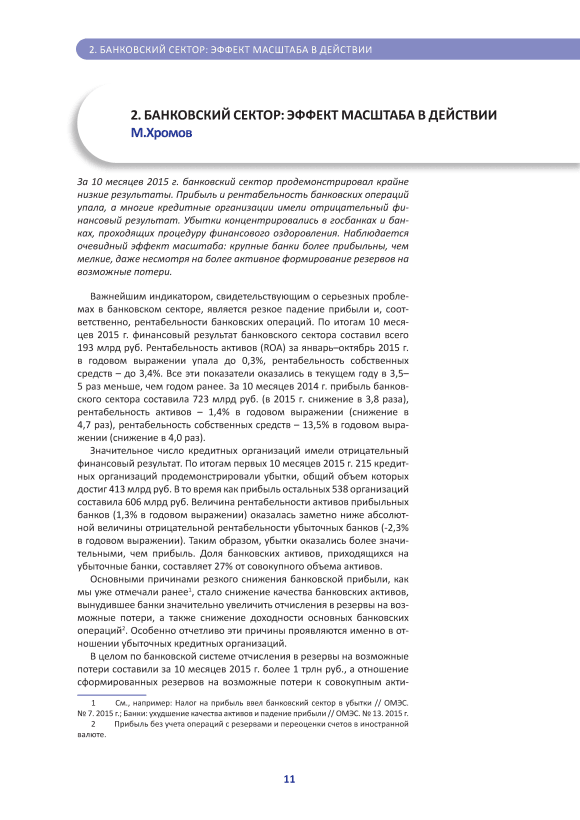 2. БАНКОВСКИЙ СЕКТОР: ЭФФЕКТ МАСШТАБА В ДЕЙСТВИИ

2. БАНКОВСКИЙ СЕКТОР: ЭФФЕКТ МАСШТАБА В ДЕЙСТВИИ
М.Хромов

За 10 месяцев 2015 г. банковский сектор продемонстрировал крайне низкие результаты. Прибыль и рентабельность банковских операций упала, а многие кредитные организации имели отрицательный финансовый результат. Убытки концентрировались в госбанках и банках, проходящих процедуру финансового оздоровления. Наблюдается очевидный эффект масштаба: крупные банки более прибыльны, чем мелкие, даже несмотря на более активное формирование резервов на возможные потери.

Важнейшим индикатором, свидетельствующим о серьезных проблемах в банковском секторе, является резкое падение прибыли и, соответственно, рентабельности банковских операций. По итогам 10 месяцев 2015 г. финансовый результат банковского сектора составил всего 193 млрд руб. Рентабельность активов (ROA) за январь–октябрь 2015 г. в годовом выражении упала до 0,3%, рентабельность собственных средств – до 3,4%. Все эти показатели оказались в текущем году в 3,5–5 раз меньше, чем годом ранее. За 10 месяцев 2014 г. прибыль банковского сектора составила 723 млрд руб. (в 2015 г. снижение в 3,8 раза), рентабельность активов – 1,4% в годовом выражении (снижение в 4,7 раз), рентабельность собственных средств – 13,5% в годовом выражении (снижение в 4,0 раз).

Значительное число кредитных организаций имели отрицательный финансовый результат. По итогам первых 10 месяцев 2015 г. 215 кредитных организаций продемонстрировали убытки, общий объем которых достиг 413 млрд руб. В то время как прибыль остальных 538 организаций составила 606 млрд руб. Величина рентабельности активов прибыльных банков (1,3% в годовом выражении) оказалась заметно ниже абсолютной величины отрицательной рентабельности убыточных банков (-2,3% в годовом выражении). Таким образом, убытки оказались более значительными, чем прибыль. Доля банковских активов, приходящихся на убыточные банки, составляет 27% от совокупного объема активов.

Основными причинами резкого снижения банковской прибыли, как мы уже отмечали ранее$^1$, стало снижение качества банковских активов, вынудившее банки значительно увеличить отчисления в резервы на возможные потери, а также снижение доходности основных банковских операций$^2$. Особенно отчетливо эти причины проявляются именно в отношении убыточных кредитных организаций.

В целом по банковской системе отчисления в резервы на возможные потери составили за 10 месяцев 2015 г. более 1 трлн руб., а отношение сформированных резервов на возможные потери к совокупным акти-

1 См., например: Налог на прибыль ввел банковский сектор в убытки // ОМЭС. № 7. 2015 г.; Банки: ухудшение качества активов и падение прибыли // ОМЭС. № 13. 2015 г.
2 Прибыль без учета операций с резервами и переоценки счетов в иностранной валюте.

11